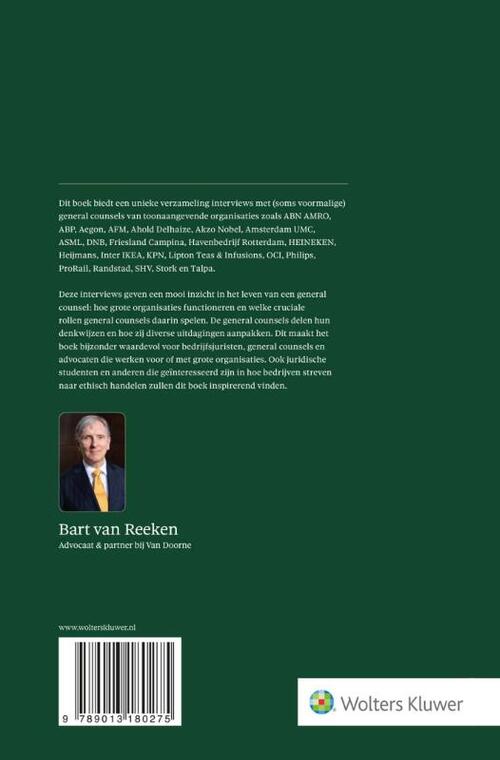 Dit boek biedt een unieke verzameling interviews met (soms voormalige) general counsels van toonaangevende organisaties zoals ABN AMRO, ABP, Aegon, AFM, Ahold Delhaize, Akzo Nobel, Amsterdam UMC, ASML, DNB, Friesland Campina, Havenbedrijf Rotterdam, HEINEKEN, Heijmans, Inter IKEA, KPN, Lipton Teas & Infusions, OCI, Philips, ProRail, Randstad, SHV, Stork en Talpa.

Deze interviews geven een mooi inzicht in het leven van een general counsel: hoe grote organisaties functioneren en welke cruciale rollen general counsels daarin spelen. De general counsels delen hun denkwijzen en hoe zij diverse uitdagingen aanpakken. Dit maakt het boek bijzonder waardevol voor bedrijfsjuristen, general counsels en advocaten die werken voor of met grote organisaties. Ook juridische studenten en anderen die geïnteresseerd zijn in hoe bedrijven streven naar ethisch handelen zullen dit boek inspirerend vinden.

Bart van Reeken
Advocaat & partner bij Van Doorne

www.wolterskluwer.nl

9 789013 180275

Wolters Kluwer